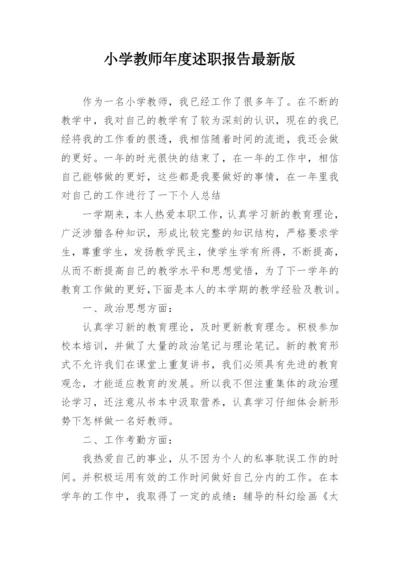 小学教师年度述职报告最新版

作为一名小学教师，我已经工作了很多年了。在不断的教学中，我对自己的教学有了较为深刻的认识，现在的我已经将我的工作看的很透，我相信随着时间的流逝，我还会做的更好。一年的时光很快的结束了，在一年的工作中，相信自己能够做的更好，这些都是我要做好的事情，在一年里我对自己的工作进行了一下个人总结

一学期来，本人热爱本职工作，认真学习新的教育理论，广泛涉猎各种知识，形成比较完整的知识结构，严格要求学生，尊重学生，发扬教学民主，使学生学有所得，不断提高，从而不断提高自己的教学水平和思想觉悟，为了下一学年的教育工作做的更好，下面是本人的本学期的教学经验及教训。

一、政治思想方面：

认真学习新的教育理论，及时更新教育理念。积极参加校本培训，并做了大量的政治笔记与理论笔记。新的教育形式不允许我们在课堂上重复讲书，我们必须具有先进的教育观念，才能适应教育的发展。所以我不但注重集体的政治理论学习，还注意从书本中汲取营养，认真学习仔细体会新形势下怎样做一名好教师。

二、工作考勤方面：

我热爱自己的事业，从不因为个人的私事耽误工作的时间。并积极运用有效的工作时间做好自己分内的工作。在本学年的工作中，我取得了一定的成绩：辅导的科幻绘画《太